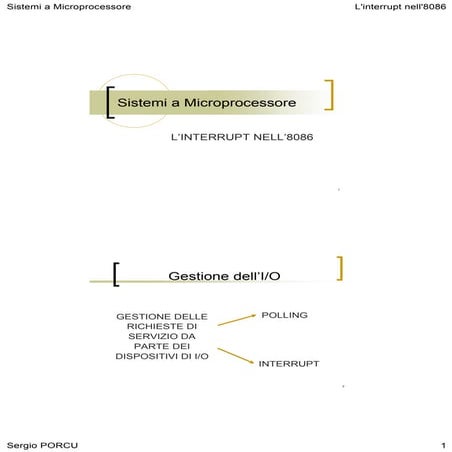 Sistemi a Microprocessore

L'interrupt nell'8086

Sistemi a Microprocessore

L'INTERRUPT NELL'8086

Gestione dell'I/O

GESTIONE DELLE RICHIESTE DI SERVIZIO DA PARTE DEI DISPOSITIVI DI I/O

POLLING

INTERRUPT

Sergio PORCU

1